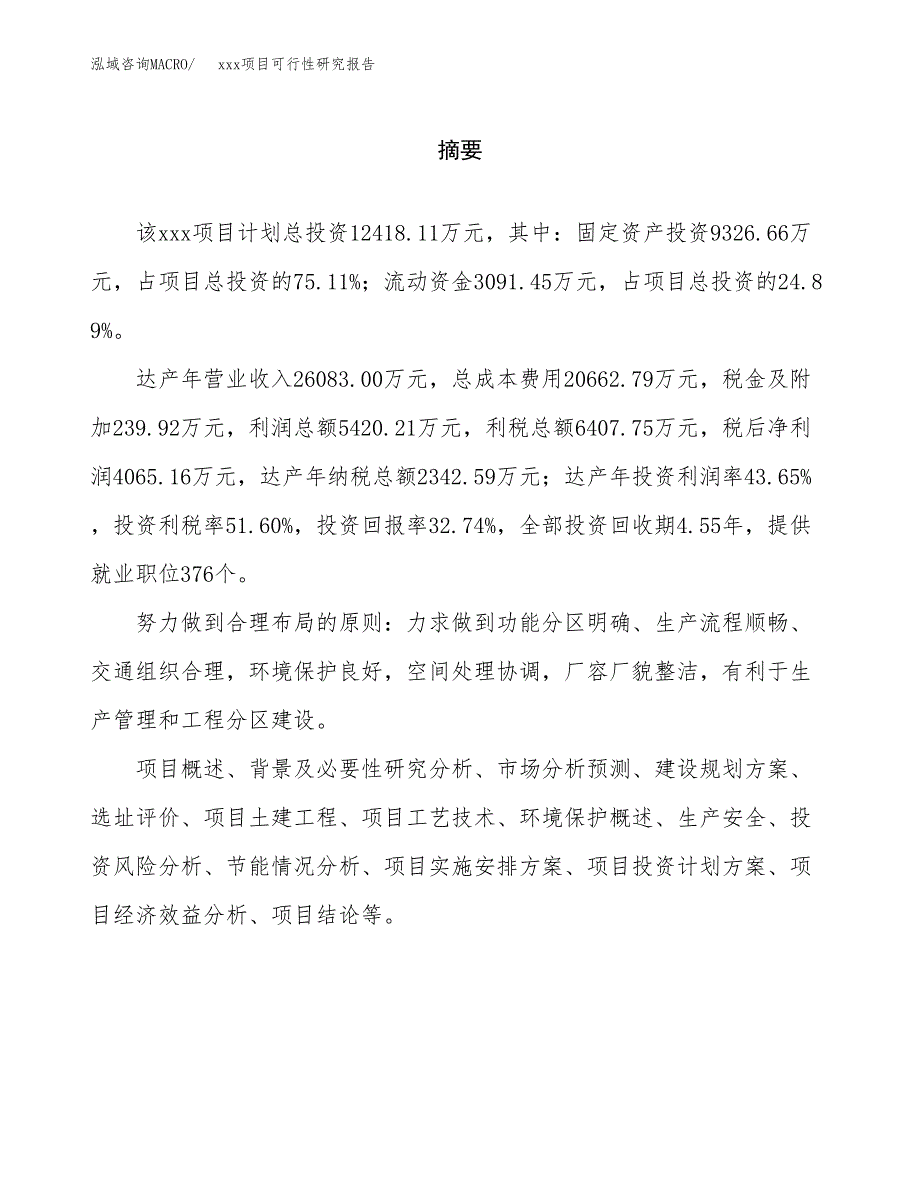 泓域咨询MACRO/　xxx项目可行性研究报告

摘要

该xxx项目计划总投资12418.11万元，其中：固定资产投资9326.66万元，占项目总投资的75.11%；流动资金3091.45万元，占项目总投资的24.89%。

达产年营业收入26083.00万元，总成本费用20662.79万元，税金及附加239.92万元，利润总额5420.21万元，利税总额6407.75万元，税后净利润4065.16万元，达产年纳税总额2342.59万元；达产年投资利润率43.65%，投资利税率51.60%，投资回报率32.74%，全部投资回收期4.55年，提供就业职位376个。

努力做到合理布局的原则：力求做到功能分区明确、生产流程顺畅、交通组织合理，环境保护良好，空间处理协调，厂容厂貌整洁，有利于生产管理和工程分区建设。

项目概述、背景及必要性研究分析、市场分析预测、建设规划方案、选址评价、项目土建工程、项目工艺技术、环境保护概述、生产安全、投资风险分析、节能情况分析、项目实施安排方案、项目投资计划方案、项目经济效益分析、项目结论等。